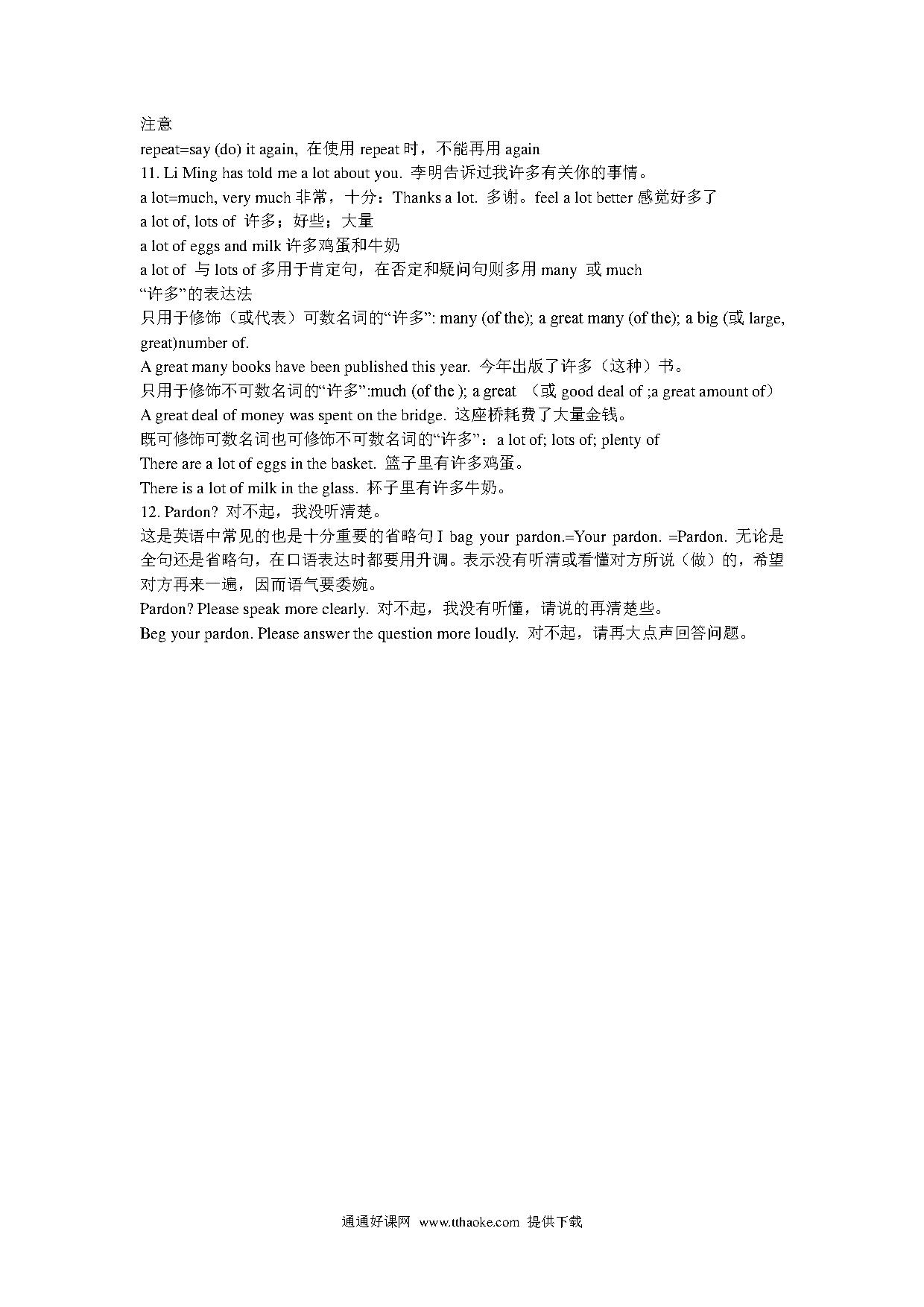 注意
repeat=say (do) it again, 在使用 repeat 时，不能再用 again
11. Li Ming has told me a lot about you. 李明告诉过我许多有关你的事情。
a lot=much, very much 非常，十分：Thanks a lot. 多谢。feel a lot better 感觉好多了
a lot of, lots of 许多；好些；大量
a lot of eggs and milk 许多鸡蛋和牛奶
a lot of 与 lots of 多用于肯定句，在否定和疑问句则多用 many 或 much
“许多”的表达法
只用于修饰（或代表）可数名词的“许多”: many (of the); a great many (of the); a big (或 large, great)number of.
A great many books have been published this year. 今年出版了许多（这种）书。
只用于修饰不可数名词的“许多”:much (of the ); a great （或 good deal of ;a great amount of）
A great deal of money was spent on the bridge. 这座桥耗费了大量金钱。
既可修饰可数名词也可修饰不可数名词的“许多”：a lot of; lots of; plenty of
There are a lot of eggs in the basket. 篮子里有许多鸡蛋。
There is a lot of milk in the glass. 杯子里有许多牛奶。
12. Pardon? 对不起，我没听清楚。
这是英语中常见的也是十分重要的省略句 I bag your pardon.=Your pardon. =Pardon. 无论是全句还是省略句，在口语表达时都要用升调。表示没有听清或看懂对方所说（做）的，希望对方再来一遍，因而语气要委婉。
Pardon? Please speak more clearly. 对不起，我没有听懂，请说的再清楚些。
Beg your pardon. Please answer the question more loudly. 对不起，请再大点声回答问题。

通通好课网 www.tthaoke.com 提供下载